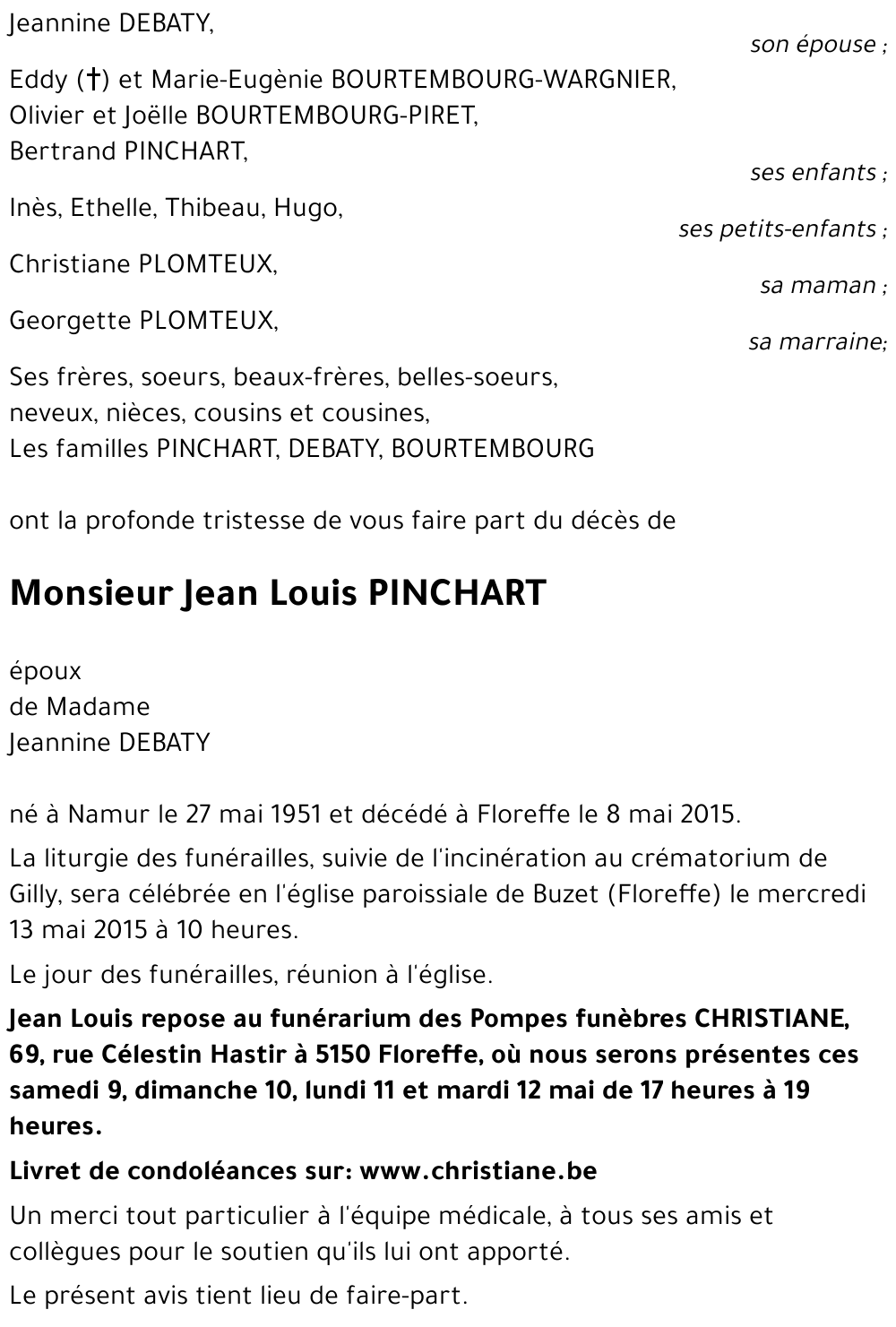 Jeannine DEBATY,

son épouse ;

Eddy (†) et Marie-Eugènie BOURTEMBOURG-WARGNIER,
Olivier et Joëlle BOURTEMBOURG-PIRET,
Bertrand PINCHART,

ses enfants ;

Inès, Ethelle, Thibeau, Hugo,

ses petits-enfants ;

Christiane PLOMTEUX,

sa maman ;

Georgette PLOMTEUX,

sa marraine;

Ses frères, soeurs, beaux-frères, belles-soeurs,
neveux, nièces, cousins et cousines,
Les familles PINCHART, DEBATY, BOURTEMBOURG

ont la profonde tristesse de vous faire part du décès de

Monsieur Jean Louis PINCHART

époux
de Madame
Jeannine DEBATY

né à Namur le 27 mai 1951 et décédé à Floreffe le 8 mai 2015.

La liturgie des funérailles, suivie de l'incinération au crématorium de Gilly, sera célébrée en l'église paroissiale de Buzet (Floreffe) le mercredi 13 mai 2015 à 10 heures.

Le jour des funérailles, réunion à l'église.

Jean Louis repose au funérarium des Pompes funèbres CHRISTIANE, 69, rue Célestin Hastir à 5150 Floreffe, où nous serons présentes ces samedi 9, dimanche 10, lundi 11 et mardi 12 mai de 17 heures à 19 heures.

Livret de condoléances sur: www.christiane.be

Un merci tout particulier à l'équipe médicale, à tous ses amis et collègues pour le soutien qu'ils lui ont apporté.

Le présent avis tient lieu de faire-part.